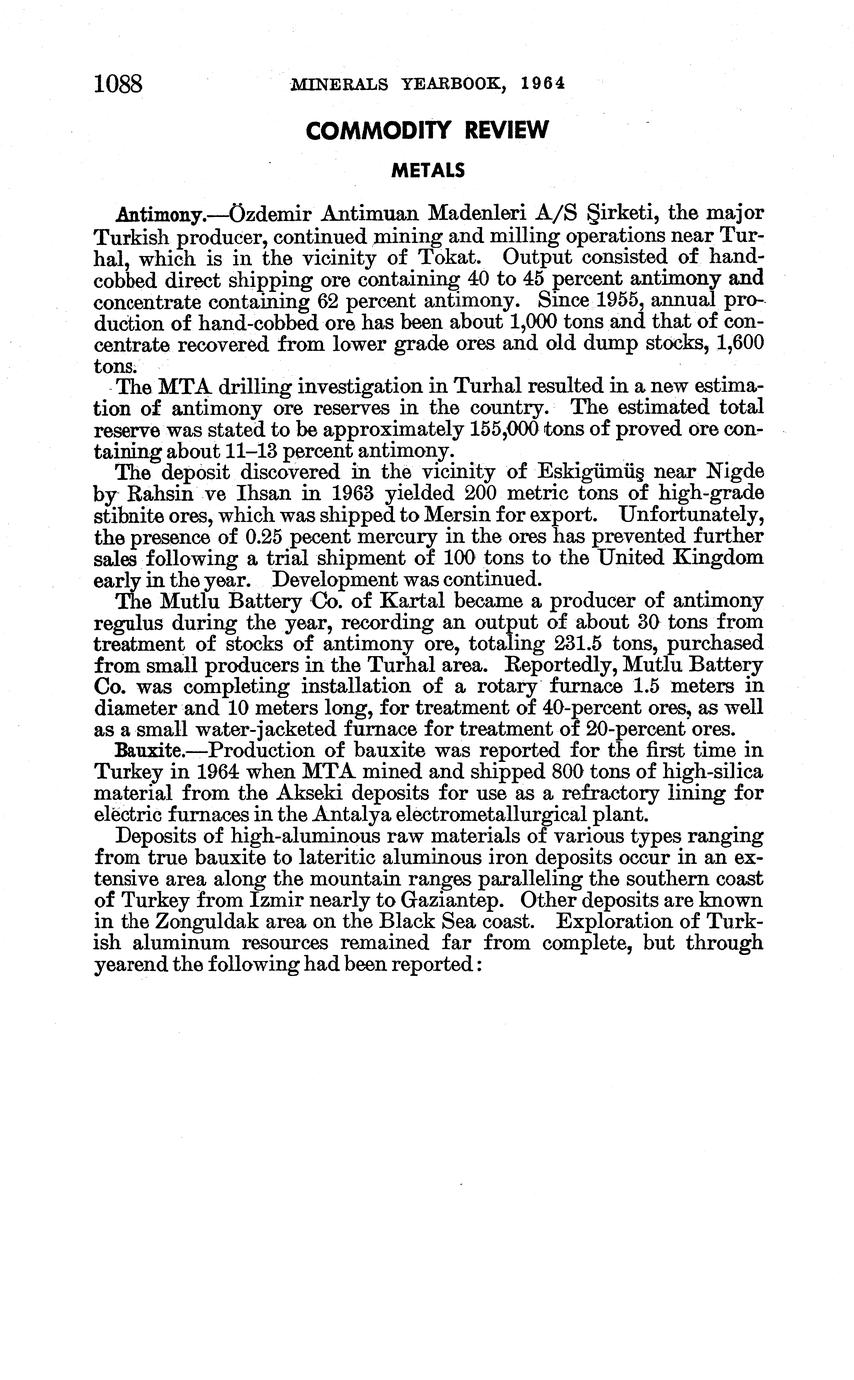 1088 MINERALS YEARBOOK, 1964

COMMODITY REVIEW

METALS

Antimony.—Özdemir Antimuan Madenleri A/S Şirketi, the major Turkish producer, continued mining and milling operations near Turhal, which is in the vicinity of Tokat. Output consisted of hand-cobbed direct shipping ore containing 40 to 45 percent antimony and concentrate containing 62 percent antimony. Since 1955, annual production of hand-cobbed ore has been about 1,000 tons and that of concentrate recovered from lower grade ores and old dump stocks, 1,600 tons.

The MTA drilling investigation in Turhal resulted in a new estimation of antimony ore reserves in the country. The estimated total reserve was stated to be approximately 155,000 tons of proved ore containing about 11–13 percent antimony.

The deposit discovered in the vicinity of Eskigümüş near Nigde by Rahsin ve Ihsan in 1963 yielded 200 metric tons of high-grade stibnite ores, which was shipped to Mersin for export. Unfortunately, the presence of 0.25 pecent mercury in the ores has prevented further sales following a trial shipment of 100 tons to the United Kingdom early in the year. Development was continued.

The Mutlu Battery Co. of Kartal became a producer of antimony regulus during the year, recording an output of about 30 tons from treatment of stocks of antimony ore, totaling 231.5 tons, purchased from small producers in the Turhal area. Reportedly, Mutlu Battery Co. was completing installation of a rotary furnace 1.5 meters in diameter and 10 meters long, for treatment of 40-percent ores, as well as a small water-jacketed furnace for treatment of 20-percent ores.

Bauxite.—Production of bauxite was reported for the first time in Turkey in 1964 when MTA mined and shipped 800 tons of high-silica material from the Akseki deposits for use as a refractory lining for electric furnaces in the Antalya electrometallurgical plant.

Deposits of high-aluminous raw materials of various types ranging from true bauxite to lateritic aluminous iron deposits occur in an extensive area along the mountain ranges paralleling the southern coast of Turkey from Izmir nearly to Gaziantep. Other deposits are known in the Zonguldak area on the Black Sea coast. Exploration of Turkish aluminum resources remained far from complete, but through yearend the following had been reported: